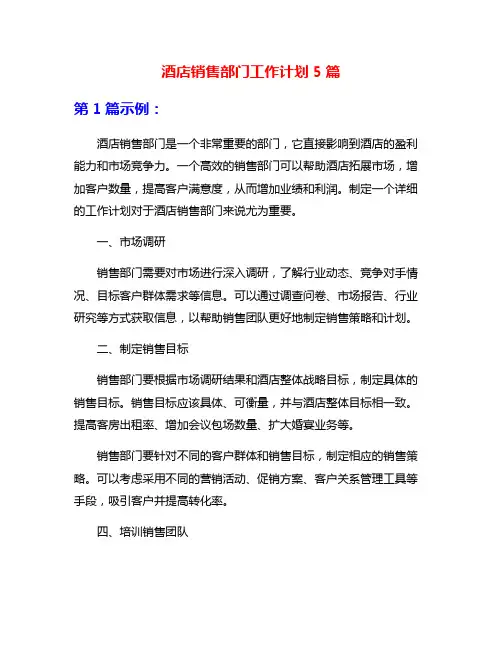 酒店销售部门工作计划 5 篇

第 1 篇示例：

酒店销售部门是一个非常重要的部门，它直接影响到酒店的盈利能力和市场竞争力。一个高效的销售部门可以帮助酒店拓展市场，增加客户数量，提高客户满意度，从而增加业绩和利润。制定一个详细的工作计划对于酒店销售部门来说尤为重要。

一、市场调研

销售部门需要对市场进行深入调研，了解行业动态、竞争对手情况、目标客户群体需求等信息。可以通过调查问卷、市场报告、行业研究等方式获取信息，以帮助销售团队更好地制定销售策略和计划。

二、制定销售目标

销售部门要根据市场调研结果和酒店整体战略目标，制定具体的销售目标。销售目标应该具体、可衡量，并与酒店整体目标相一致。提高客房出租率、增加会议包场数量、扩大婚宴业务等。

销售部门要针对不同的客户群体和销售目标，制定相应的销售策略。可以考虑采用不同的营销活动、促销方案、客户关系管理工具等手段，吸引客户并提高转化率。

四、培训销售团队